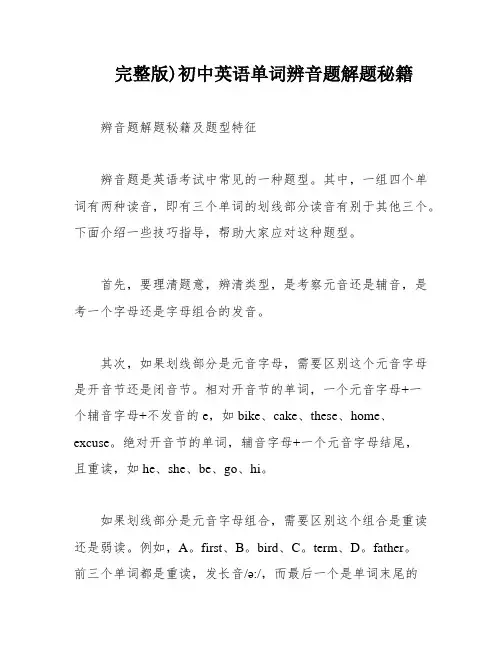 完整版)初中英语单词辨音题解题秘籍

辨音题解题秘籍及题型特征

辨音题是英语考试中常见的一种题型。其中，一组四个单词有两种读音，即有三个单词的划线部分读音有别于其他三个。下面介绍一些技巧指导，帮助大家应对这种题型。

首先，要理清题意，辨清类型，是考察元音还是辅音，是考一个字母还是字母组合的发音。

其次，如果划线部分是元音字母，需要区别这个元音字母是开音节还是闭音节。相对开音节的单词，一个元音字母+一个辅音字母+不发音的 e，如 bike、cake、these、home、excuse。绝对开音节的单词，辅音字母+一个元音字母结尾，且重读，如 he、she、be、go、hi。

如果划线部分是元音字母组合，需要区别这个组合是重读还是弱读。例如，A。first、B。bird、C。term、D。father。前三个单词都是重读，发长音/ə:/，而最后一个是单词末尾的